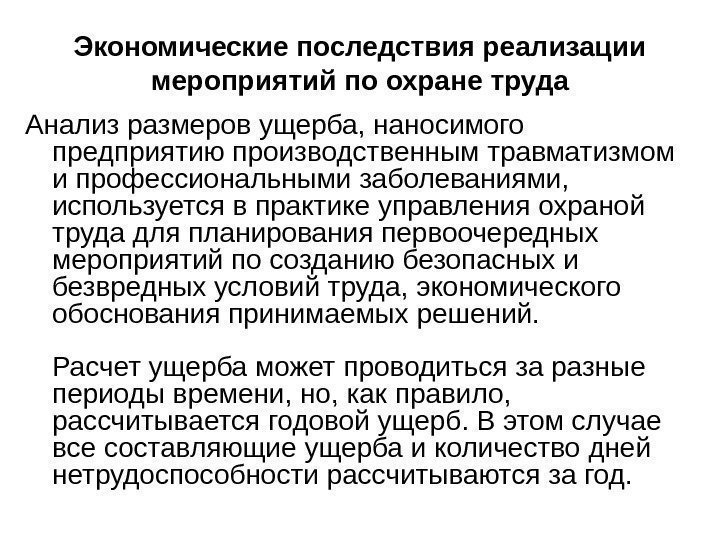 Экономические последствия реализации мероприятий по охране труда

Анализ размеров ущерба, наносимого предприятию производственным травматизмом и профессиональными заболеваниями, используется в практике управления охраной труда для планирования первоочередных мероприятий по созданию безопасных и безвредных условий труда, экономического обоснования принимаемых решений.

Расчет ущерба может проводиться за разные периоды времени, но, как правило, рассчитывается годовой ущерб. В этом случае все составляющие ущерба и количество дней нетрудоспособности рассчитываются за год.